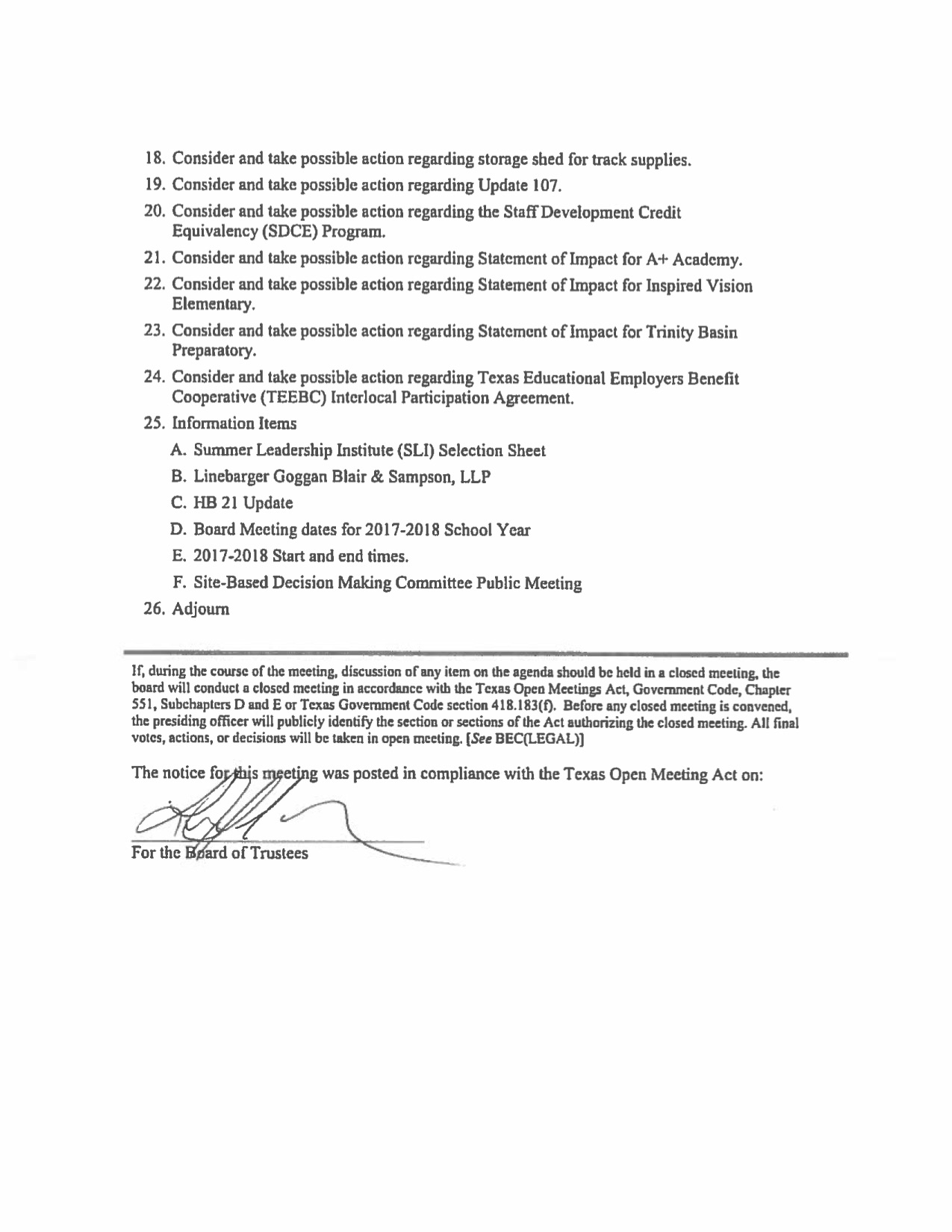 18. Consider and take possible action regarding storage shed for track supplies.

19. Consider and take possible action regarding Update 107.

20. Consider and take possible action regarding the Staff Development Credit Equivalency (SDCE) Program.

21. Consider and take possible action regarding Statement of Impact for A+ Academy.

22. Consider and take possible action regarding Statement of Impact for Inspired Vision Elementary.

23. Consider and take possible action regarding Statement of Impact for Trinity Basin Preparatory.

24. Consider and take possible action regarding Texas Educational Employers Benefit Cooperative (TEEBC) Interlocal Participation Agreement.

25. Information Items

A. Summer Leadership Institute (SLI) Selection Sheet

B. Linebarger Goggan Blair & Sampson, LLP

C. HB 21 Update

D. Board Meeting dates for 2017-2018 School Year

E. 2017-2018 Start and end times.

F. Site-Based Decision Making Committee Public Meeting

26. Adjourn

If, during the course of the meeting, discussion of any item on the agenda should be held in a closed meeting, the board will conduct a closed meeting in accordance with the Texas Open Meetings Act, Government Code, Chapter 551, Subchapters D and E or Texas Government Code section 418.183(f). Before any closed meeting is convened, the presiding officer will publicly identify the section or sections of the Act authorizing the closed meeting. All final votes, actions, or decisions will be taken in open meeting. [See BEC(LEGAL)]

The notice for this meeting was posted in compliance with the Texas Open Meeting Act on:

For the Board of Trustees